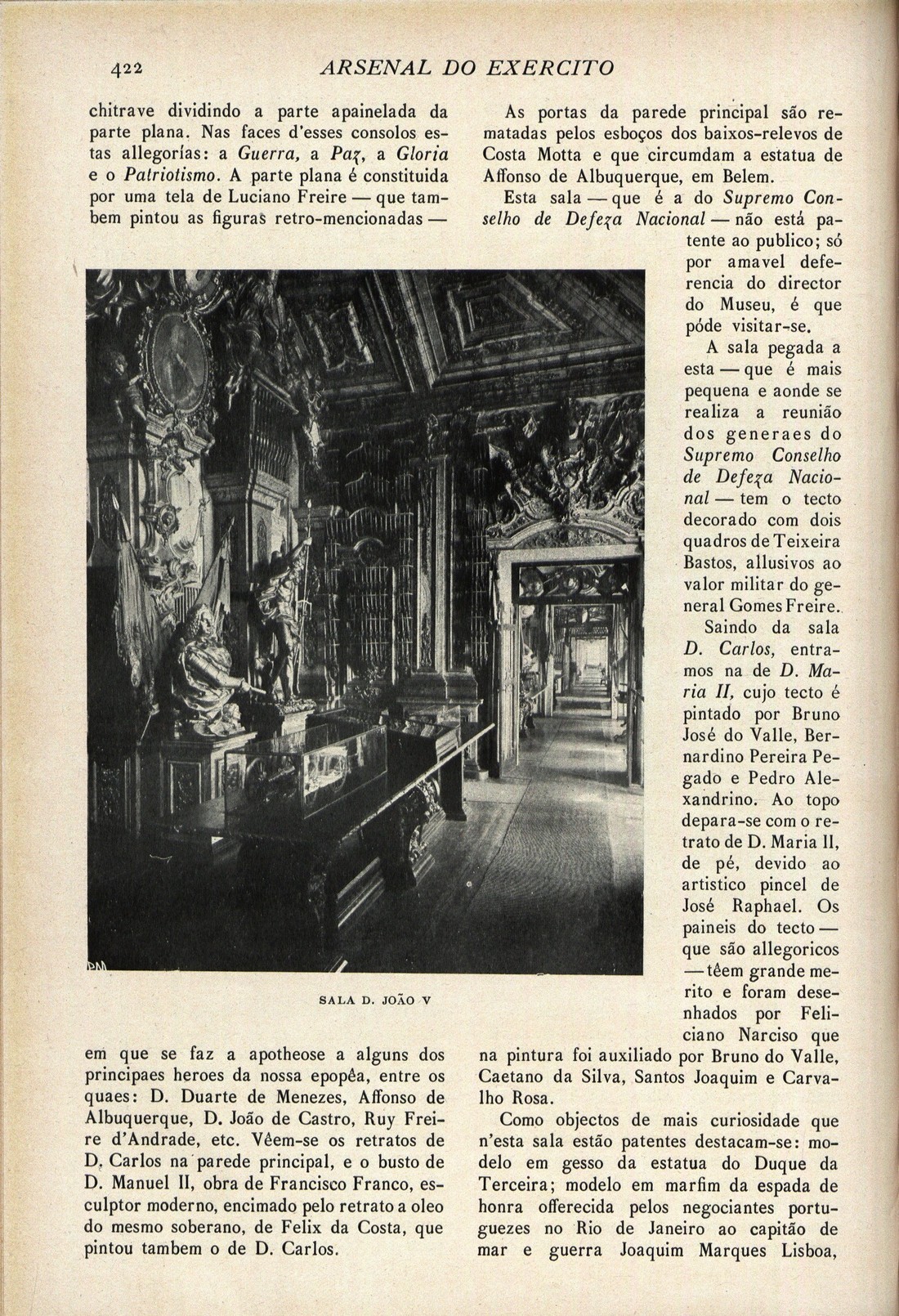 422 ARSENAL DO EXERCITO

chitrave dividindo a parte apainelada da parte plana. Nas faces d'esses consolos estas allegorias: a Guerra, a Paz, a Gloria e o Patriotismo. A parte plana é constituida por uma tela de Luciano Freire — que tambem pintou as figuras retro-mencionadas —

SALA D. JOÃO V

em que se faz a apotheose a alguns dos principaes heroes da nossa epopêa, entre os quaes: D. Duarte de Menezes, Affonso de Albuquerque, D. João de Castro, Ruy Freire d'Andrade, etc. Vêem-se os retratos de D. Carlos na parede principal, e o busto de D. Manuel II, obra de Francisco Franco, esculptor moderno, encimado pelo retrato a oleo do mesmo soberano, de Felix da Costa, que pintou tambem o de D. Carlos.

As portas da parede principal são rematadas pelos esboços dos baixos-relevos de Costa Motta e que circumdam a estatua de Affonso de Albuquerque, em Belem.

Esta sala — que é a do Supremo Conselho de Defeza Nacional — não está patente ao publico; só por amavel deferencia do director do Museu, é que póde visitar-se.

A sala pegada a esta — que é mais pequena e aonde se realiza a reunião dos generaes do Supremo Conselho de Defeza Nacional — tem o tecto decorado com dois quadros de Teixeira Bastos, allusivos ao valor militar do general Gomes Freire.

Saindo da sala D. Carlos, entramos na de D. Maria II, cujo tecto é pintado por Bruno José do Valle, Bernardino Pereira Pegado e Pedro Alexandrino. Ao topo depara-se com o retrato de D. Maria II, de pé, devido ao artistico pincel de José Raphael. Os paineis do tecto — que são allegoricos — têem grande merito e foram desenhados por Feliciano Narciso que na pintura foi auxiliado por Bruno do Valle, Caetano da Silva, Santos Joaquim e Carvalho Rosa.

Como objectos de mais curiosidade que n'esta sala estão patentes destacam-se: modelo em gesso da estatua do Duque da Terceira; modelo em marfim da espada de honra offerecida pelos negociantes portuguezes no Rio de Janeiro ao capitão de mar e guerra Joaquim Marques Lisboa,